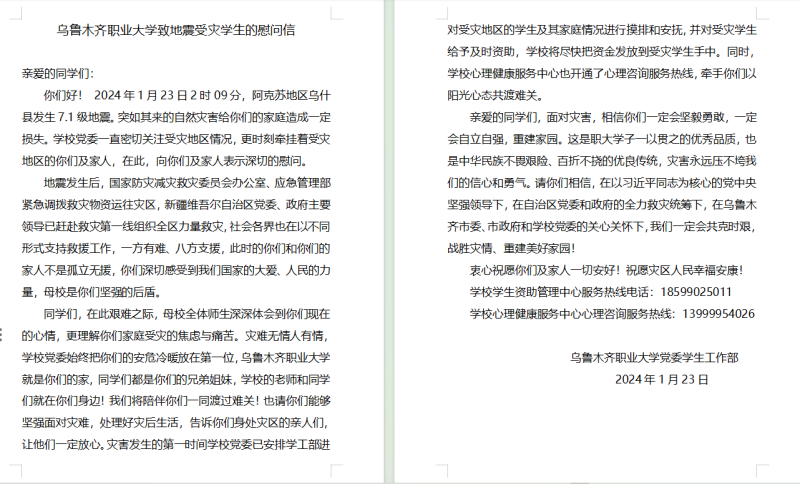 乌鲁木齐职业大学致地震受灾学生的慰问信

亲爱的同学们：

你们好！ 2024 年 1 月 23 日 2 时 09 分，阿克苏地区乌什县发生 7.1 级地震。突如其来的自然灾害给你们的家庭造成一定损失。学校党委一直密切关注受灾地区情况，更时刻牵挂着受灾地区的你们及家人，在此，向你们及家人表示深切的慰问。

地震发生后，国家防灾减灾救灾委员会办公室、应急管理部紧急调拨救灾物资运往灾区，新疆维吾尔自治区党委、政府主要领导已赶赴救灾第一线组织全区力量救灾，社会各界也在以不同形式支持救援工作，一方有难、八方支援，此时的你们和你们的家人不是孤立无援，你们深切感受到我们国家的大爱、人民的力量，母校是你们坚强的后盾。

同学们，在此艰难之际，母校全体师生深深体会到你们现在的心情，更理解你们家庭受灾的焦虑与痛苦。灾难无情人有情，学校党委始终把你们的安危冷暖放在第一位，乌鲁木齐职业大学就是你们的家，同学们都是你们的兄弟姐妹，学校的老师和同学们就在你们身边！我们将陪伴你们一同渡过难关！也请你们能够坚强面对灾难，处理好灾后生活，告诉你们身处灾区的亲人们，让他们一定放心。灾害发生的第一时间学校党委已安排学工部进对受灾地区的学生及其家庭情况进行摸排和安抚，并对受灾学生给予及时资助，学校将尽快把资金发放到受灾学生手中。同时，学校心理健康服务中心也开通了心理咨询服务热线，牵手你们以阳光心态共渡难关。

亲爱的同学们，面对灾害，相信你们一定会坚毅勇敢，一定会自立自强，重建家园。这是职大学子一以贯之的优秀品质，也是中华民族不畏艰险、百折不挠的优良传统，灾害永远压不垮我们的信心和勇气。请你们相信，在以习近平同志为核心的党中央坚强领导下，在自治区党委和政府的全力救灾统筹下，在乌鲁木齐市委、市政府和学校党委的关心关怀下，我们一定会共克时艰，战胜灾情、重建美好家园！

衷心祝愿你们及家人一切安好！祝愿灾区人民幸福安康！

学校学生资助管理中心服务热线电话：18599025011

学校心理健康服务中心心理咨询服务热线：13999954026

乌鲁木齐职业大学党委学生工作部

2024 年 1 月 23 日